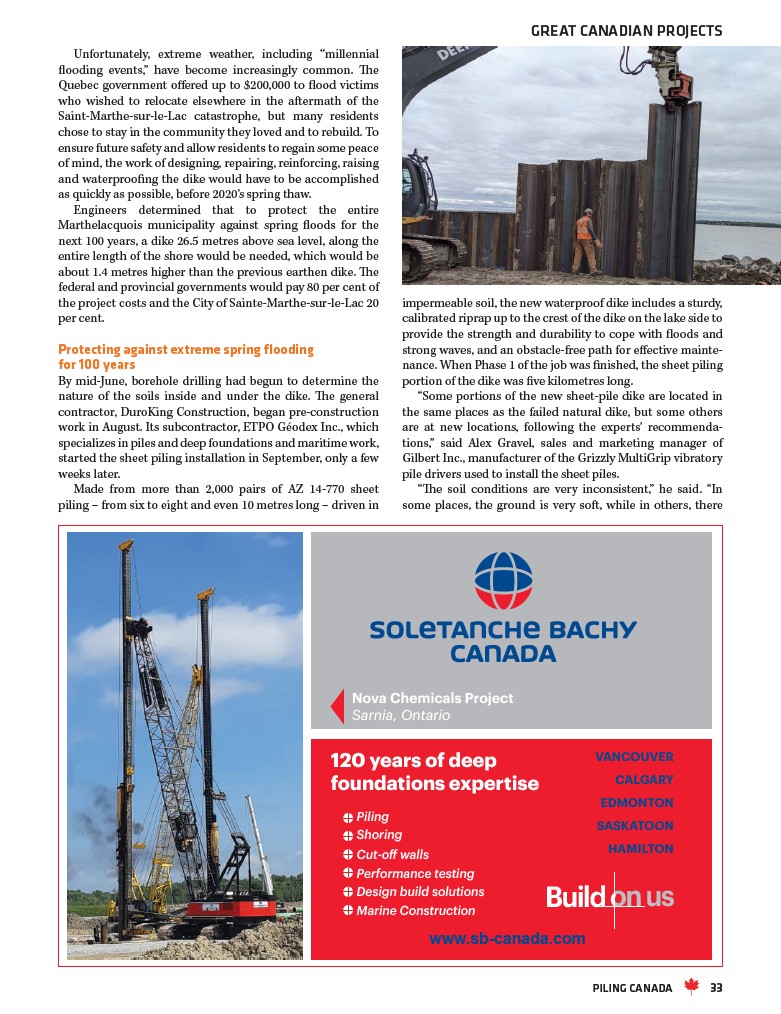 GREAT CANADIAN PROJECTS

Unfortunately, extreme weather, including "millennial flooding events," have become increasingly common. The Quebec government offered up to $200,000 to flood victims who wished to relocate elsewhere in the aftermath of the Saint-Marthe-sur-le-Lac catastrophe, but many residents chose to stay in the community they loved and to rebuild. To ensure future safety and allow residents to regain some peace of mind, the work of designing, repairing, reinforcing, raising and waterproofing the dike would have to be accomplished as quickly as possible, before 2020's spring thaw.

Engineers determined that to protect the entire Marthelacquois municipality against spring floods for the next 100 years, a dike 26.5 metres above sea level, along the entire length of the shore would be needed, which would be about 1.4 metres higher than the previous earthen dike. The federal and provincial governments would pay 80 per cent of the project costs and the City of Sainte-Marthe-sur-le-Lac 20 per cent.

Protecting against extreme spring flooding for 100 years

By mid-June, borehole drilling had begun to determine the nature of the soils inside and under the dike. The general contractor, DuroKing Construction, began pre-construction work in August. Its subcontractor, ETPO Géodex Inc., which specializes in piles and deep foundations and maritime work, started the sheet piling installation in September, only a few weeks later.

Made from more than 2,000 pairs of AZ 14-770 sheet piling – from six to eight and even 10 metres long – driven in impermeable soil, the new waterproof dike includes a sturdy, calibrated riprap up to the crest of the dike on the lake side to provide the strength and durability to cope with floods and strong waves, and an obstacle-free path for effective maintenance. When Phase 1 of the job was finished, the sheet piling portion of the dike was five kilometres long.

"Some portions of the new sheet-pile dike are located in the same places as the failed natural dike, but some others are at new locations, following the experts' recommendations," said Alex Gravel, sales and marketing manager of Gilbert Inc., manufacturer of the Grizzly MultiGrip vibratory pile drivers used to install the sheet piles.

"The soil conditions are very inconsistent," he said. "In some places, the ground is very soft, while in others, there

SOLETANCHE BACHY CANADA

Nova Chemicals Project
Sarnia, Ontario

120 years of deep foundations expertise

Piling
Shoring
Cut-off walls
Performance testing
Design build solutions
Marine Construction

VANCOUVER
CALGARY
EDMONTON
SASKATOON
HAMILTON

Build on us

www.sb-canada.com

PILING CANADA 33